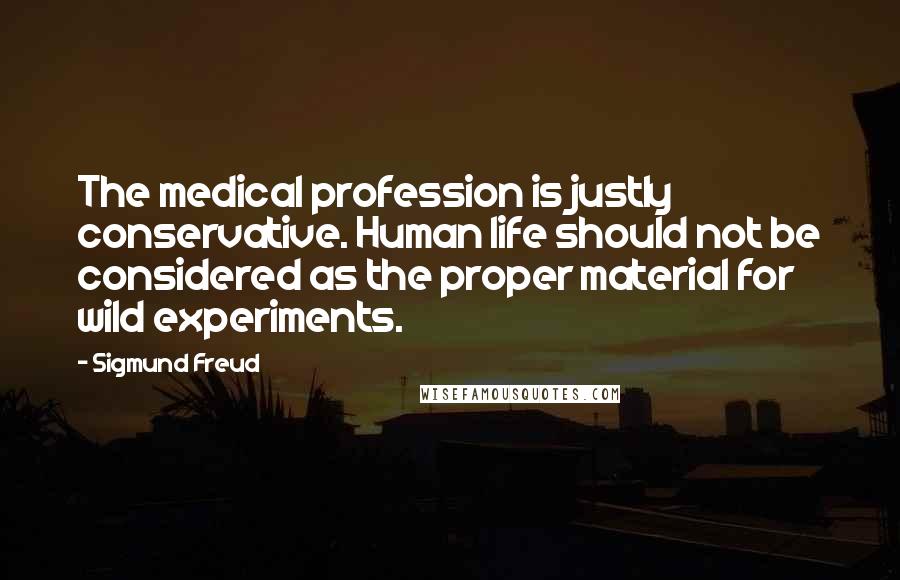 The medical profession is justly conservative. Human life should not be considered as the proper material for wild experiments.

- Sigmund Freud

WISEFAMOUSQUOTES.COM